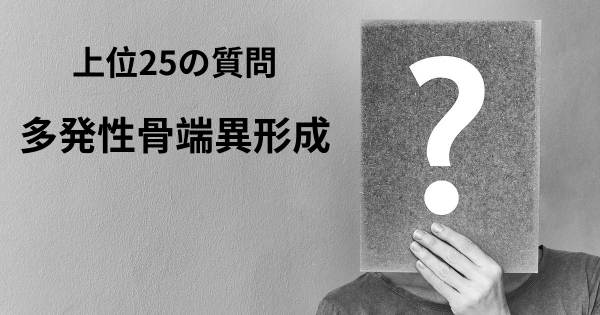 上位25の質問

多発性骨端異形成

?